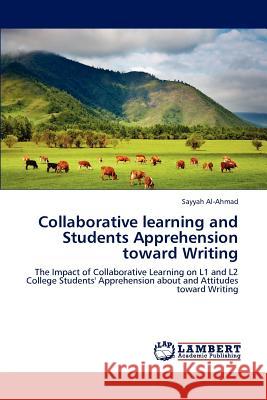 Sayyah Al-Ahmad

Collaborative learning and Students Apprehension toward Writing

The Impact of Collaborative Learning on L1 and L2 College Students' Apprehension about and Attitudes toward Writing

LAP LAMBERT Academic Publishing

Kraina Książek